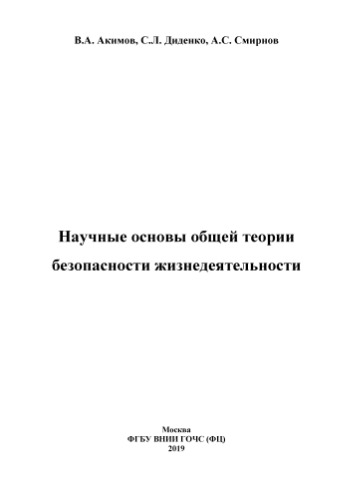 В.А. Акимов, С.Л. Диденко, А.С. Смирнов

Научные основы общей теории безопасности жизнедеятельности

Москва
ФГБУ ВНИИ ГОЧС (ФЦ)
2019